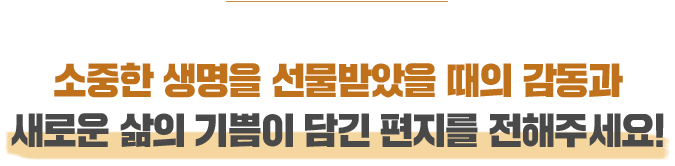 소중한 생명을 선물받았을 때의 감동과
새로운 삶의 기쁨이 담긴 편지를 전해주세요!